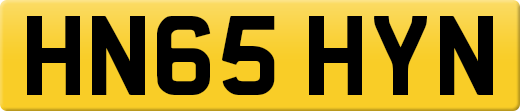 HN65 HYN